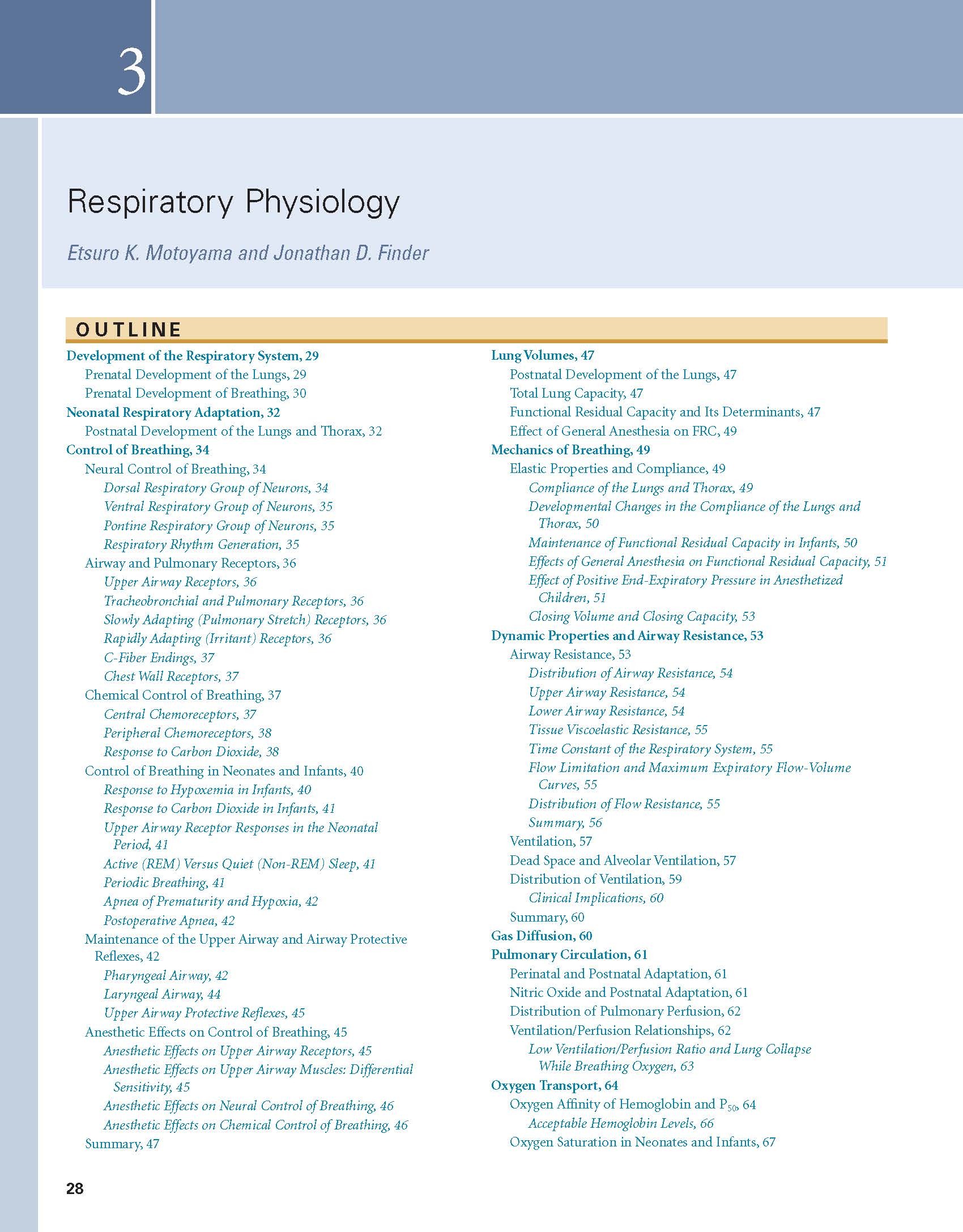 3

Respiratory Physiology

Etsuro K. Motoyama and Jonathan D. Finder

OUTLINE

Development of the Respiratory System, 29
Prenatal Development of the Lungs, 29
Prenatal Development of Breathing, 30
Neonatal Respiratory Adaptation, 32
Postnatal Development of the Lungs and Thorax, 32
Control of Breathing, 34
Neural Control of Breathing, 34
Dorsal Respiratory Group of Neurons, 34
Ventral Respiratory Group of Neurons, 35
Pontine Respiratory Group of Neurons, 35
Respiratory Rhythm Generation, 35
Airway and Pulmonary Receptors, 36
Upper Airway Receptors, 36
Tracheobronchial and Pulmonary Receptors, 36
Slowly Adapting (Pulmonary Stretch) Receptors, 36
Rapidly Adapting (Irritant) Receptors, 36
C-Fiber Endings, 37
Chest Wall Receptors, 37
Chemical Control of Breathing, 37
Central Chemoreceptors, 37
Peripheral Chemoreceptors, 38
Response to Carbon Dioxide, 38
Control of Breathing in Neonates and Infants, 40
Response to Hypoxemia in Infants, 40
Response to Carbon Dioxide in Infants, 41
Upper Airway Receptor Responses in the Neonatal Period, 41
Active (REM) Versus Quiet (Non-REM) Sleep, 41
Periodic Breathing, 41
Apnea of Prematurity and Hypoxia, 42
Postoperative Apnea, 42
Maintenance of the Upper Airway and Airway Protective Reflexes, 42
Pharyngeal Airway, 42
Laryngeal Airway, 44
Upper Airway Protective Reflexes, 45
Anesthetic Effects on Control of Breathing, 45
Anesthetic Effects on Upper Airway Receptors, 45
Anesthetic Effects on Upper Airway Muscles: Differential Sensitivity, 45
Anesthetic Effects on Neural Control of Breathing, 46
Anesthetic Effects on Chemical Control of Breathing, 46
Summary, 47

Lung Volumes, 47
Postnatal Development of the Lungs, 47
Total Lung Capacity, 47
Functional Residual Capacity and Its Determinants, 47
Effect of General Anesthesia on FRC, 49
Mechanics of Breathing, 49
Elastic Properties and Compliance, 49
Compliance of the Lungs and Thorax, 49
Developmental Changes in the Compliance of the Lungs and Thorax, 50
Maintenance of Functional Residual Capacity in Infants, 50
Effects of General Anesthesia on Functional Residual Capacity, 51
Effect of Positive End-Expiratory Pressure in Anesthetized Children, 51
Closing Volume and Closing Capacity, 53
Dynamic Properties and Airway Resistance, 53
Airway Resistance, 53
Distribution of Airway Resistance, 54
Upper Airway Resistance, 54
Lower Airway Resistance, 54
Tissue Viscoelastic Resistance, 55
Time Constant of the Respiratory System, 55
Flow Limitation and Maximum Expiratory Flow-Volume Curves, 55
Distribution of Flow Resistance, 55
Summary, 56
Ventilation, 57
Dead Space and Alveolar Ventilation, 57
Distribution of Ventilation, 59
Clinical Implications, 60
Summary, 60
Gas Diffusion, 60
Pulmonary Circulation, 61
Perinatal and Postnatal Adaptation, 61
Nitric Oxide and Postnatal Adaptation, 61
Distribution of Pulmonary Perfusion, 62
Ventilation/Perfusion Relationships, 62
Low Ventilation/Perfusion Ratio and Lung Collapse While Breathing Oxygen, 63
Oxygen Transport, 64
Oxygen Affinity of Hemoglobin and $P_{50}$, 64
Acceptable Hemoglobin Levels, 66
Oxygen Saturation in Neonates and Infants, 67

28